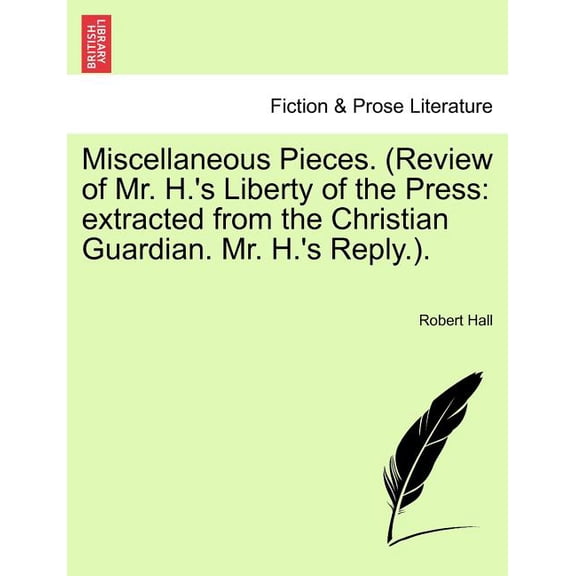 BRITISH LIBRARY

Fiction & Prose Literature

Miscellaneous Pieces. (Review of Mr. H.'s Liberty of the Press: extracted from the Christian Guardian. Mr. H.'s Reply.).

Robert Hall